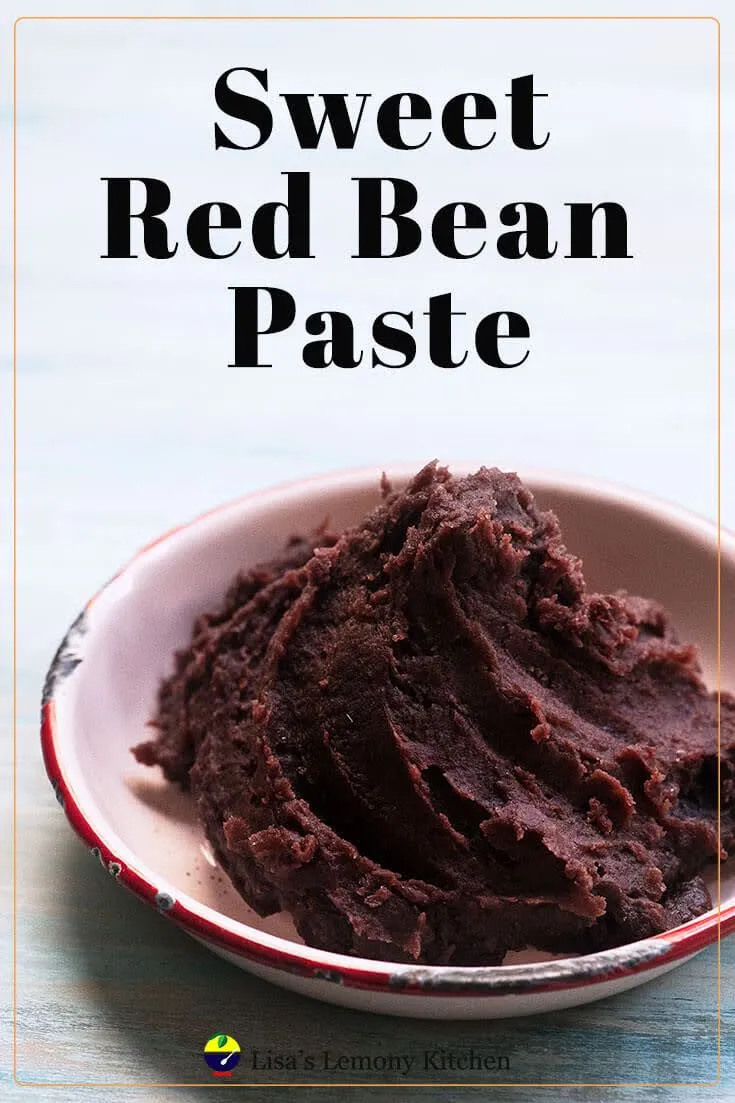 Sweet Red Bean Paste

Lisa's Lemony Kitchen